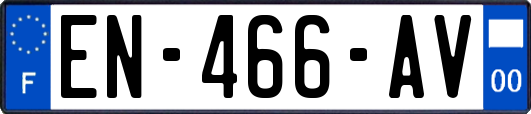 F
EN-466-AV
00